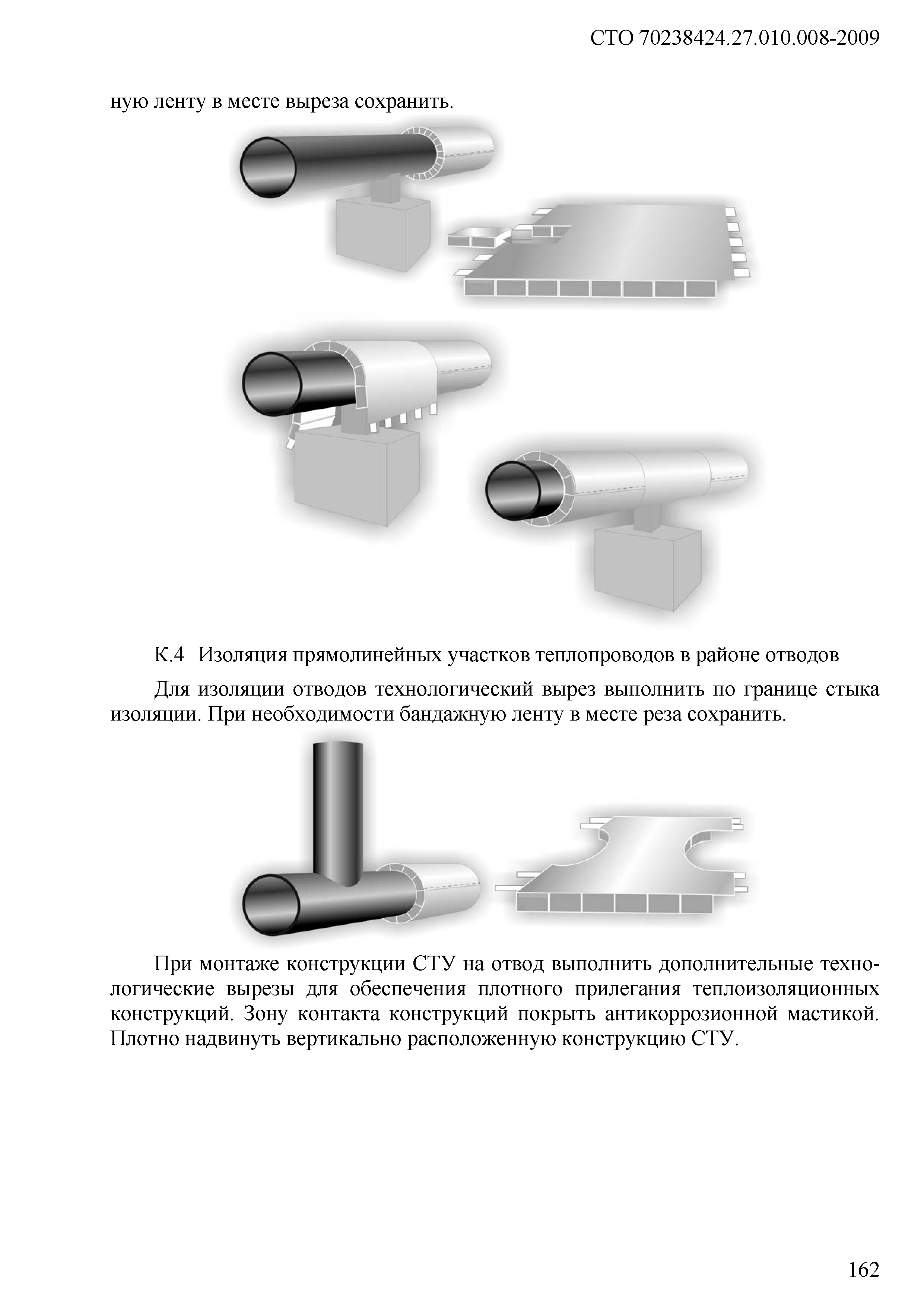 СТО 70238424.27.010.008-2009

ную ленту в месте выреза сохранить.

К.4 Изоляция прямолинейных участков теплопроводов в районе отводов

Для изоляции отводов технологический вырез выполнить по границе стыка изоляции. При необходимости бандажную ленту в месте реза сохранить.

При монтаже конструкции СТУ на отвод выполнить дополнительные технологические вырезы для обеспечения плотного прилегания теплоизоляционных конструкций. Зону контакта конструкций покрыть антикоррозионной мастикой. Плотно надвинуть вертикально расположенную конструкцию СТУ.

162